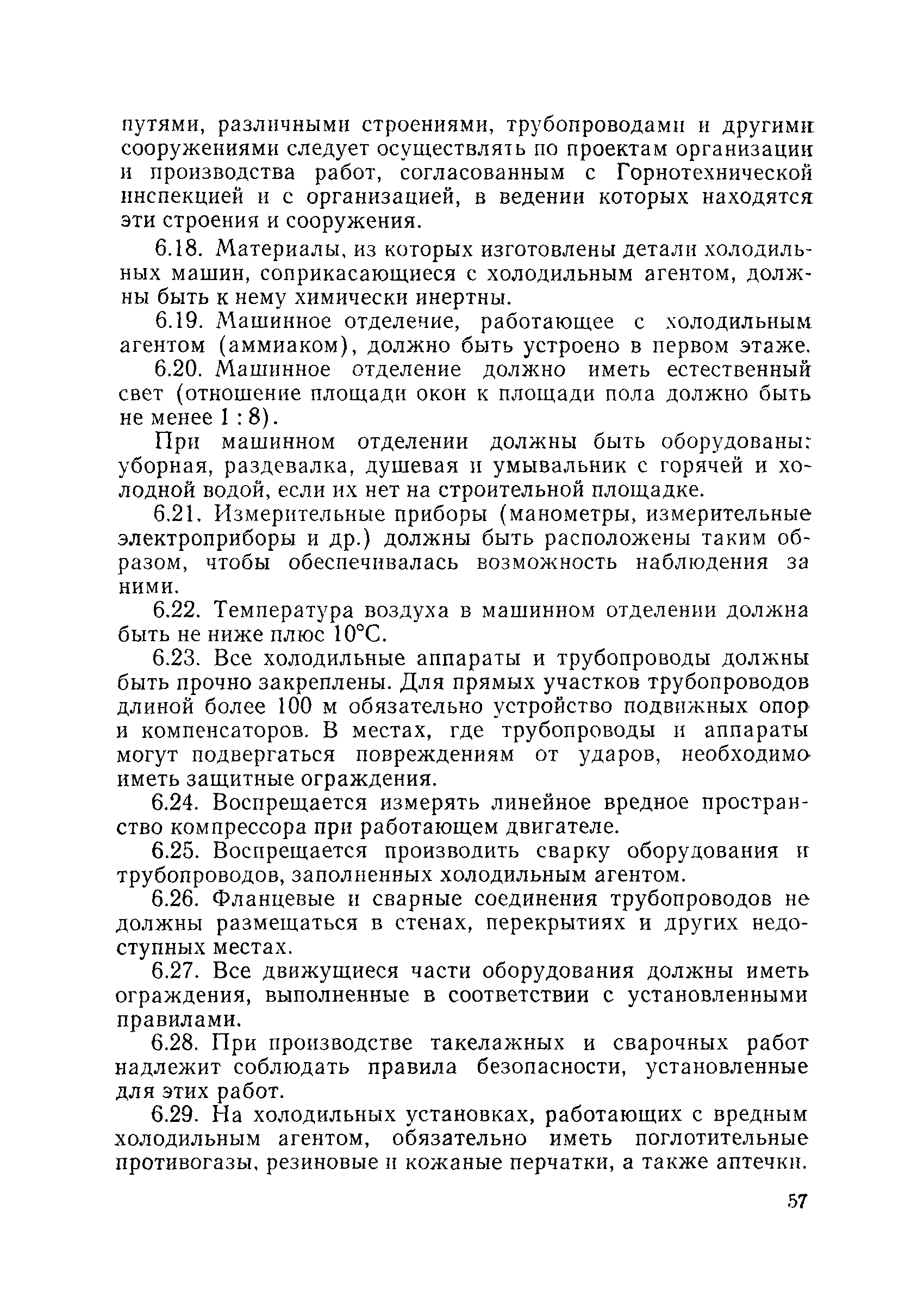 путями, различными строениями, трубопроводами и другими сооружениями следует осуществлять по проектам организации и производства работ, согласованным с Горнотехнической инспекцией и с организацией, в ведении которых находятся эти строения и сооружения.

6.18. Материалы, из которых изготовлены детали холодильных машин, соприкасающиеся с холодильным агентом, должны быть к нему химически инертны.

6.19. Машинное отделение, работающее с холодильным агентом (аммиаком), должно быть устроено в первом этаже.

6.20. Машинное отделение должно иметь естественный свет (отношение площади окон к площади пола должно быть не менее 1 : 8).

При машинном отделении должны быть оборудованы: уборная, раздевалка, душевая и умывальник с горячей и холодной водой, если их нет на строительной площадке.

6.21. Измерительные приборы (манометры, измерительные электроприборы и др.) должны быть расположены таким образом, чтобы обеспечивалась возможность наблюдения за ними.

6.22. Температура воздуха в машинном отделении должна быть не ниже плюс 10°С.

6.23. Все холодильные аппараты и трубопроводы должны быть прочно закреплены. Для прямых участков трубопроводов длиной более 100 м обязательно устройство подвижных опор и компенсаторов. В местах, где трубопроводы и аппараты могут подвергаться повреждениям от ударов, необходимо иметь защитные ограждения.

6.24. Воспрещается измерять линейное вредное пространство компрессора при работающем двигателе.

6.25. Воспрещается производить сварку оборудования и трубопроводов, заполненных холодильным агентом.

6.26. Фланцевые и сварные соединения трубопроводов не должны размещаться в стенах, перекрытиях и других недоступных местах.

6.27. Все движущиеся части оборудования должны иметь ограждения, выполненные в соответствии с установленными правилами.

6.28. При производстве такелажных и сварочных работ надлежит соблюдать правила безопасности, установленные для этих работ.

6.29. На холодильных установках, работающих с вредным холодильным агентом, обязательно иметь поглотительные противогазы, резиновые и кожаные перчатки, а также аптечки.

57